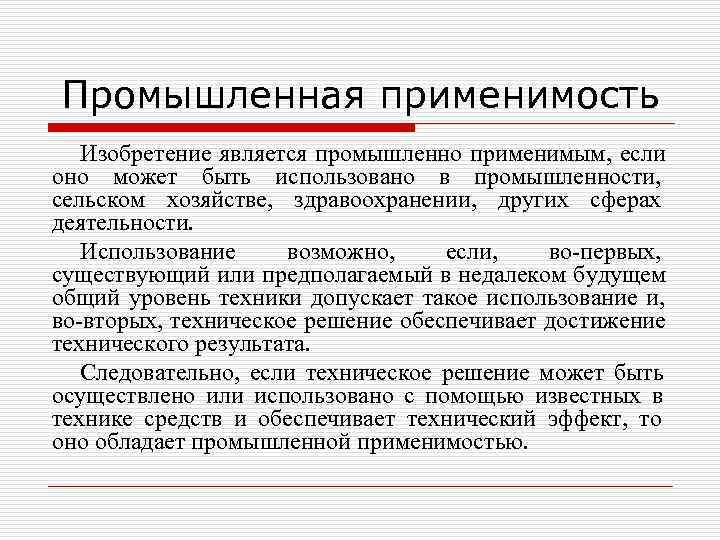 Промышленная применимость

Изобретение является промышленно применимым, если оно может быть использовано в промышленности, сельском хозяйстве, здравоохранении, других сферах деятельности.

Использование возможно, если, во-первых, существующий или предполагаемый в недалеком будущем общий уровень техники допускает такое использование и, во-вторых, техническое решение обеспечивает достижение технического результата.

Следовательно, если техническое решение может быть осуществлено или использовано с помощью известных в технике средств и обеспечивает технический эффект, то оно обладает промышленной применимостью.